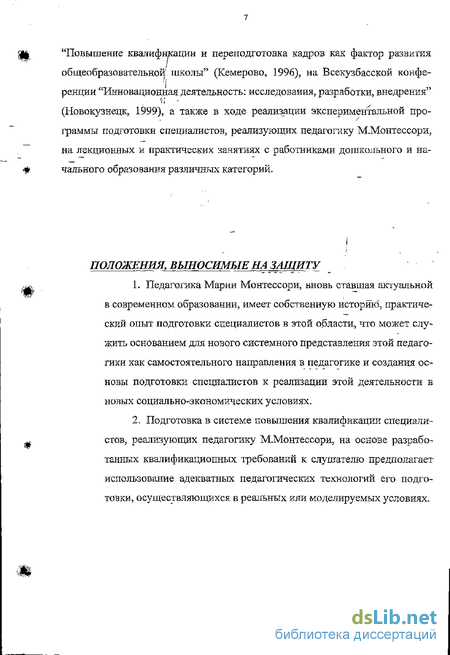 7

“Повышение квалификации и переподготовка кадров как фактор развития общеобразовательной школы” (Кемерово, 1996), на Всекузбасской конференции “Инновационная деятельность: исследования, разработки, внедрения” (Новокузнецк, 1999), а также в ходе реализации экспериментальной программы подготовки специалистов, реализующих педагогику М.Монтессори, на лекционных и практических занятиях с работниками дошкольного и начального образования различных категорий.

ПОЛОЖЕНИЯ, ВЫНОСИМЫЕ НА ЗАЩИТУ

1. Педагогика Марии Монтессори, вновь ставшая актуальной в современном образовании, имеет собственную историю, практический опыт подготовки специалистов в этой области, что может служить основанием для нового системного представления этой педагогики как самостоятельного направления в педагогике и создания основы подготовки специалистов к реализации этой деятельности в новых социально-экономических условиях.

2. Подготовка в системе повышения квалификации специалистов, реализующих педагогику М.Монтессори, на основе разработанных квалификационных требований к слушателю предполагает использование адекватных педагогических технологий его подготовки, осуществляющихся в реальных или моделируемых условиях.

dsLib.net
библиотека диссертаций